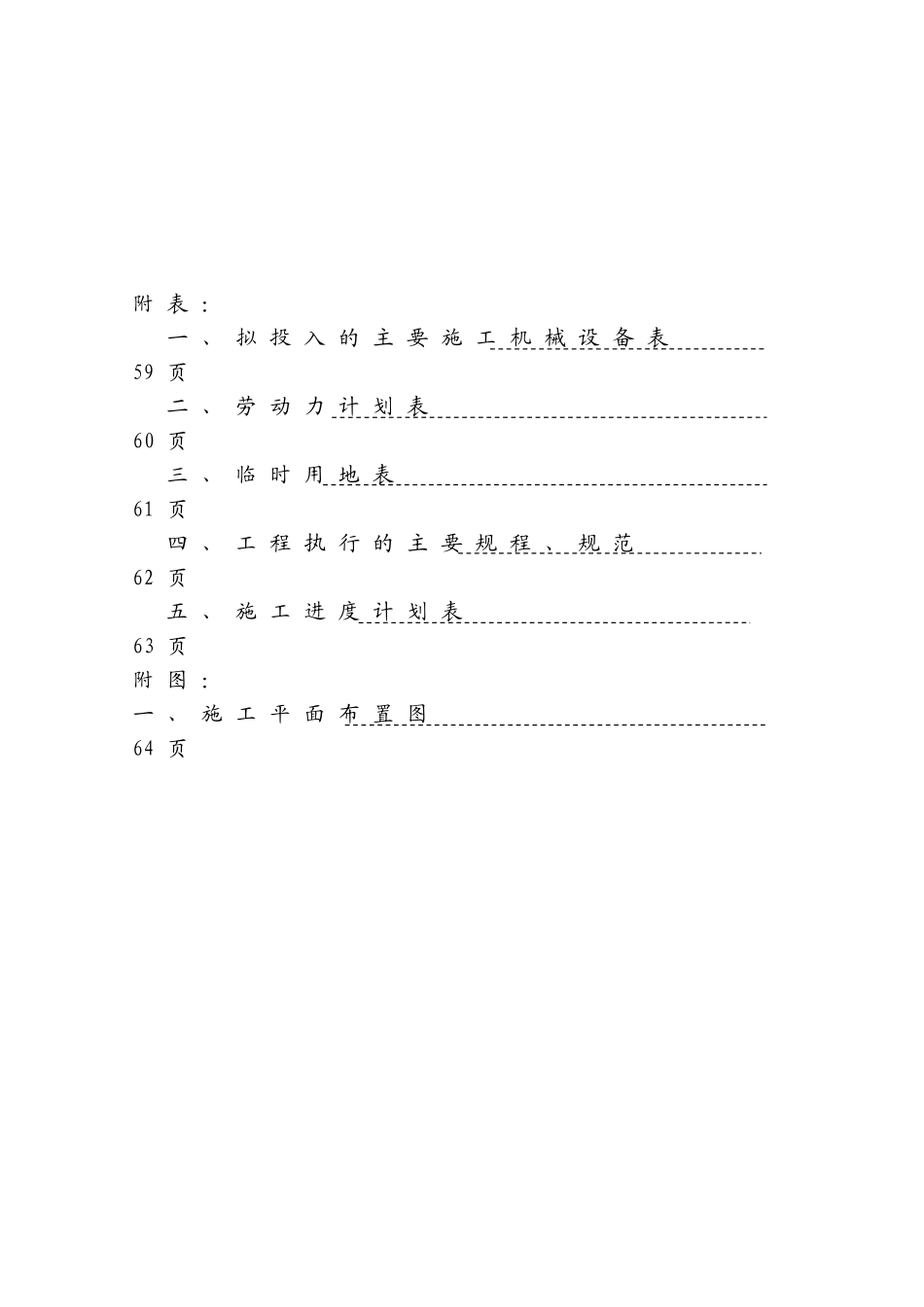 附表：

一、拟投入的主要施工机械设备表 59页

二、劳动力计划表 60页

三、临时用地表 61页

四、工程执行的主要规程、规范 62页

五、施工进度计划表 63页

附图：

一、施工平面布置图 64页